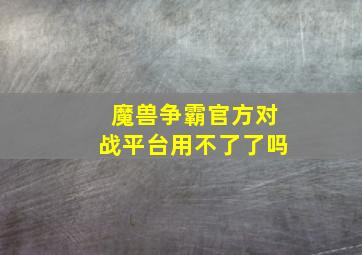 魔兽争霸官方对战平台用不了了吗